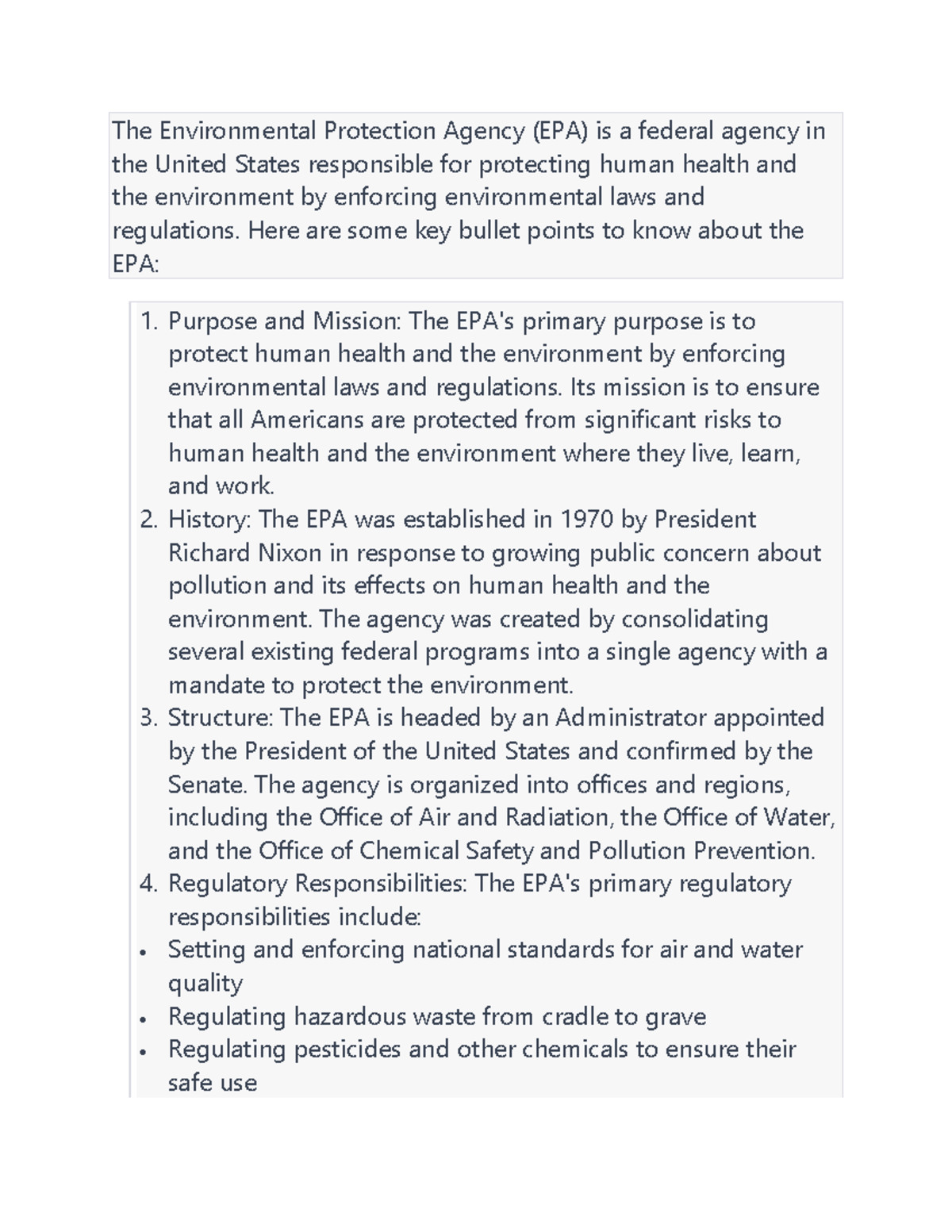 The Environmental Protection Agency (EPA) is a federal agency in the United States responsible for protecting human health and the environment by enforcing environmental laws and regulations. Here are some key bullet points to know about the EPA:

1. Purpose and Mission: The EPA's primary purpose is to protect human health and the environment by enforcing environmental laws and regulations. Its mission is to ensure that all Americans are protected from significant risks to human health and the environment where they live, learn, and work.
2. History: The EPA was established in 1970 by President Richard Nixon in response to growing public concern about pollution and its effects on human health and the environment. The agency was created by consolidating several existing federal programs into a single agency with a mandate to protect the environment.
3. Structure: The EPA is headed by an Administrator appointed by the President of the United States and confirmed by the Senate. The agency is organized into offices and regions, including the Office of Air and Radiation, the Office of Water, and the Office of Chemical Safety and Pollution Prevention.
4. Regulatory Responsibilities: The EPA's primary regulatory responsibilities include:
• Setting and enforcing national standards for air and water quality
• Regulating hazardous waste from cradle to grave
• Regulating pesticides and other chemicals to ensure their safe use